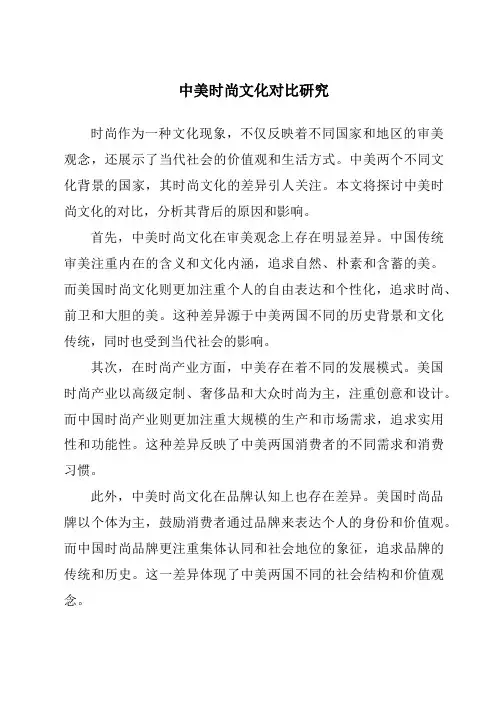 中美时尚文化对比研究

时尚作为一种文化现象，不仅反映着不同国家和地区的审美观念，还展示了当代社会的价值观和生活方式。中美两个不同文化背景的国家，其时尚文化的差异引人关注。本文将探讨中美时尚文化的对比，分析其背后的原因和影响。

首先，中美时尚文化在审美观念上存在明显差异。中国传统审美注重内在的含义和文化内涵，追求自然、朴素和含蓄的美。而美国时尚文化则更加注重个人的自由表达和个性化，追求时尚、前卫和大胆的美。这种差异源于中美两国不同的历史背景和文化传统，同时也受到当代社会的影响。

其次，在时尚产业方面，中美存在着不同的发展模式。美国时尚产业以高级定制、奢侈品和大众时尚为主，注重创意和设计。而中国时尚产业则更加注重大规模的生产和市场需求，追求实用性和功能性。这种差异反映了中美两国消费者的不同需求和消费习惯。

此外，中美时尚文化在品牌认知上也存在差异。美国时尚品牌以个体为主，鼓励消费者通过品牌来表达个人的身份和价值观。而中国时尚品牌更注重集体认同和社会地位的象征，追求品牌的传统和历史。这一差异体现了中美两国不同的社会结构和价值观念。